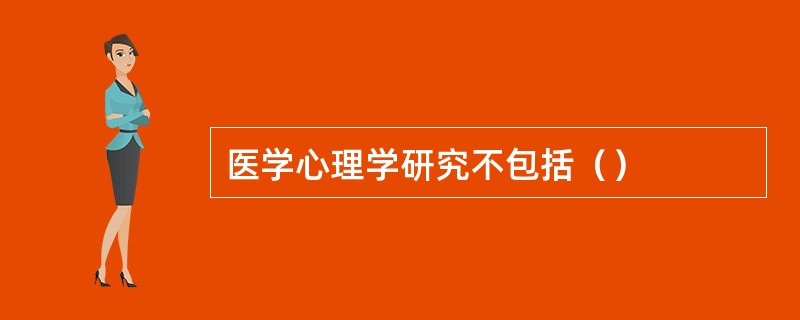 医学心理学研究不包括（）